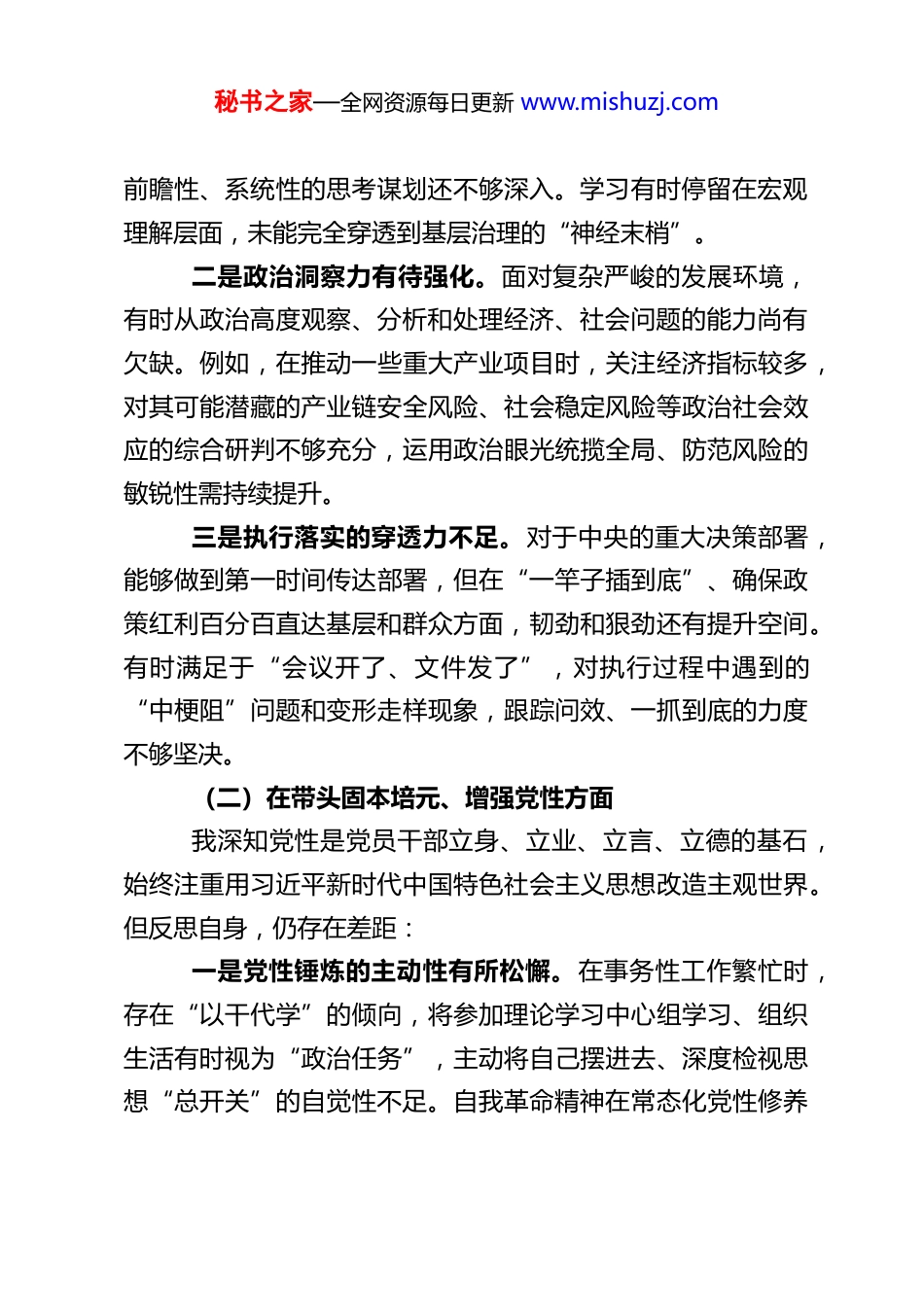 秘书之家—全网资源每日更新 www.mishuzj.com

前瞻性、系统性的思考谋划还不够深入。学习有时停留在宏观理解层面，未能完全穿透到基层治理的“神经末梢”。

二是政治洞察力有待强化。面对复杂严峻的发展环境，有时从政治高度观察、分析和处理经济、社会问题的能力尚有欠缺。例如，在推动一些重大产业项目时，关注经济指标较多，对其可能潜藏的产业链安全风险、社会稳定风险等政治社会效应的综合研判不够充分，运用政治眼光统揽全局、防范风险的敏锐性需持续提升。

三是执行落实的穿透力不足。对于中央的重大决策部署，能够做到第一时间传达部署，但在“一竿子插到底”、确保政策红利百分百直达基层和群众方面，韧劲和狠劲还有提升空间。有时满足于“会议开了、文件发了”，对执行过程中遇到的“中梗阻”问题和变形走样现象，跟踪问效、一抓到底的力度不够坚决。

（二）在带头固本培元、增强党性方面

我深知党性是党员干部立身、立业、立言、立德的基石，始终注重用习近平新时代中国特色社会主义思想改造主观世界。但反思自身，仍存在差距：

一是党性锤炼的主动性有所松懈。在事务性工作繁忙时，存在“以干代学”的倾向，将参加理论学习中心组学习、组织生活有时视为“政治任务”，主动将自己摆进去、深度检视思想“总开关”的自觉性不足。自我革命精神在常态化党性修养